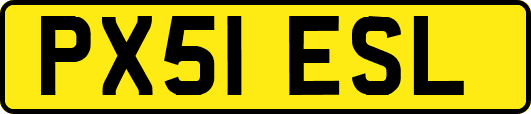 PX51 ESL